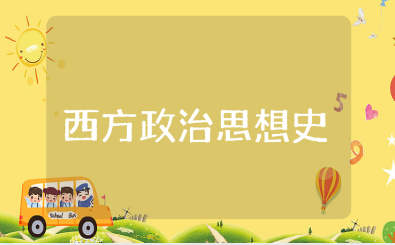 西方政治思想史

5

9

School Bus